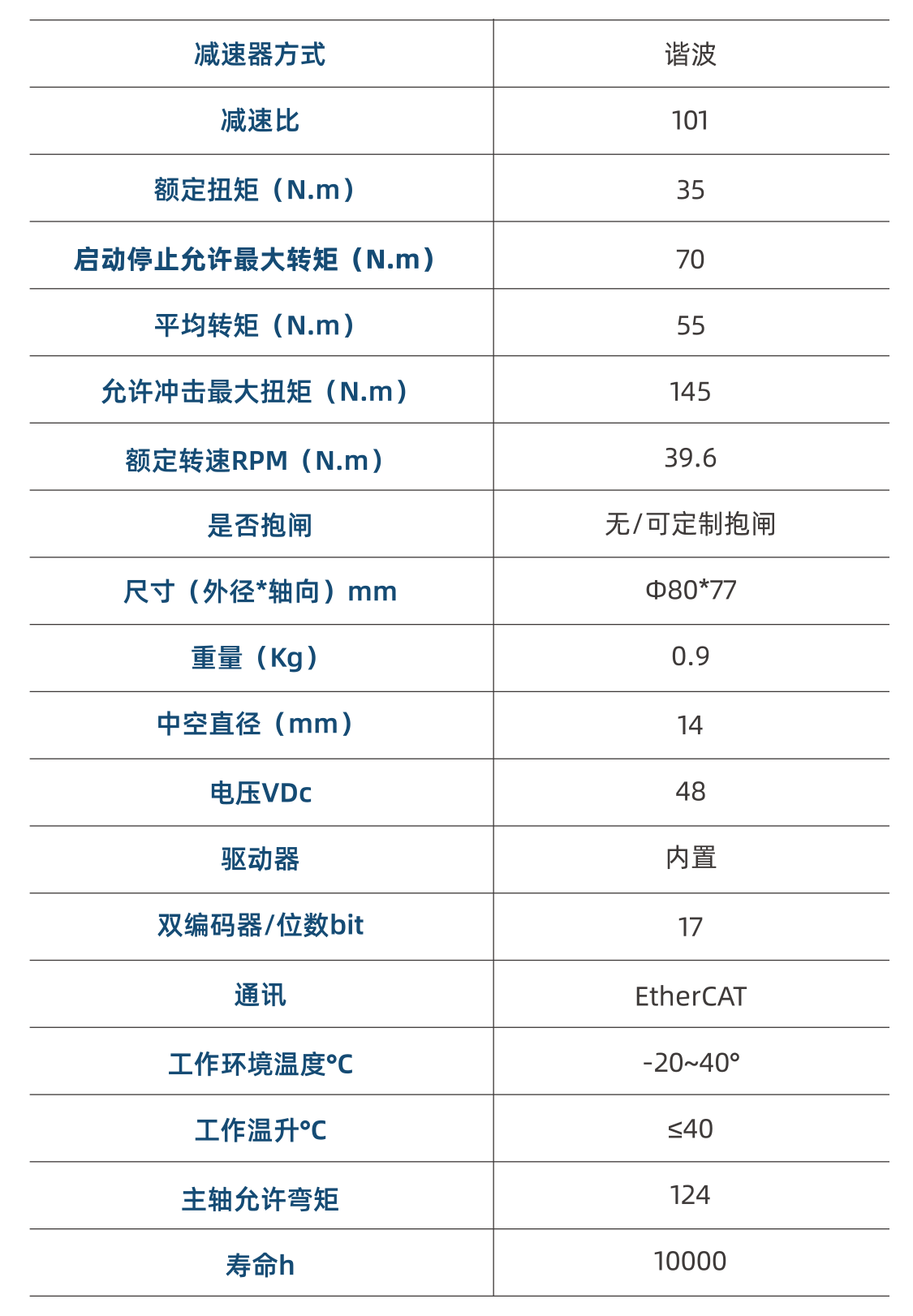 | 减速器方式 | 谐波 |
|---|---|
| 减速比 | 101 |
| 额定扭矩（N.m） | 35 |
| 启动停止允许最大转矩（N.m） | 70 |
| 平均转矩（N.m） | 55 |
| 允许冲击最大扭矩（N.m） | 145 |
| 额定转速RPM（N.m） | 39.6 |
| 是否抱闸 | 无/可定制抱闸 |
| 尺寸（外径*轴向）mm | Φ80*77 |
| 重量（Kg） | 0.9 |
| 中空直径（mm） | 14 |
| 电压VDc | 48 |
| 驱动器 | 内置 |
| 双编码器/位数bit | 17 |
| 通讯 | EtherCAT |
| 工作环境温度°C | -20~40° |
| 工作温升°C | ≤40 |
| 主轴允许弯矩 | 124 |
| 寿命h | 10000 |